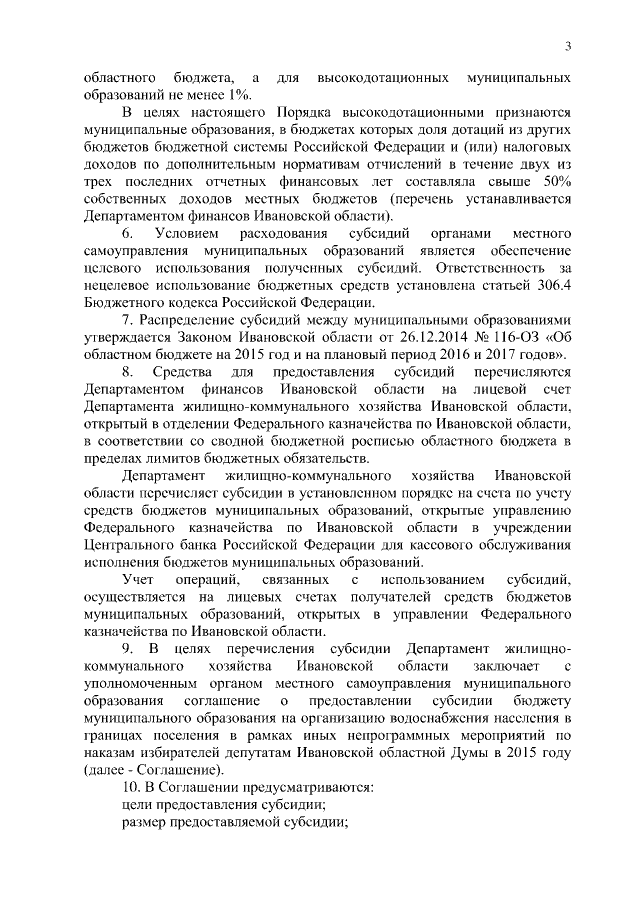 3

областного бюджета, а для высокодотационных муниципальных образований не менее 1%.

В целях настоящего Порядка высокодотационными признаются муниципальные образования, в бюджетах которых доля дотаций из других бюджетов бюджетной системы Российской Федерации и (или) налоговых доходов по дополнительным нормативам отчислений в течение двух из трех последних отчетных финансовых лет составляла свыше 50% собственных доходов местных бюджетов (перечень устанавливается Департаментом финансов Ивановской области).

6. Условием расходования субсидий органами местного самоуправления муниципальных образований является обеспечение целевого использования полученных субсидий. Ответственность за нецелевое использование бюджетных средств установлена статьей 306.4 Бюджетного кодекса Российской Федерации.

7. Распределение субсидий между муниципальными образованиями утверждается Законом Ивановской области от 26.12.2014 № 116-ОЗ «Об областном бюджете на 2015 год и на плановый период 2016 и 2017 годов».

8. Средства для предоставления субсидий перечисляются Департаментом финансов Ивановской области на лицевой счет Департамента жилищно-коммунального хозяйства Ивановской области, открытый в отделении Федерального казначейства по Ивановской области, в соответствии со сводной бюджетной росписью областного бюджета в пределах лимитов бюджетных обязательств.

Департамент жилищно-коммунального хозяйства Ивановской области перечисляет субсидии в установленном порядке на счета по учету средств бюджетов муниципальных образований, открытые управлению Федерального казначейства по Ивановской области в учреждении Центрального банка Российской Федерации для кассового обслуживания исполнения бюджетов муниципальных образований.

Учет операций, связанных с использованием субсидий, осуществляется на лицевых счетах получателей средств бюджетов муниципальных образований, открытых в управлении Федерального казначейства по Ивановской области.

9. В целях перечисления субсидии Департамент жилищно-коммунального хозяйства Ивановской области заключает с уполномоченным органом местного самоуправления муниципального образования соглашение о предоставлении субсидии бюджету муниципального образования на организацию водоснабжения населения в границах поселения в рамках иных непрограммных мероприятий по наказам избирателей депутатам Ивановской областной Думы в 2015 году (далее - Соглашение).

10. В Соглашении предусматриваются:
цели предоставления субсидии;
размер предоставляемой субсидии;